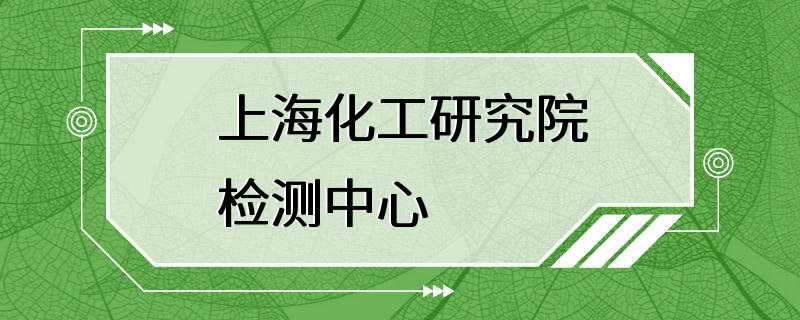 上海化工研究院
检测中心